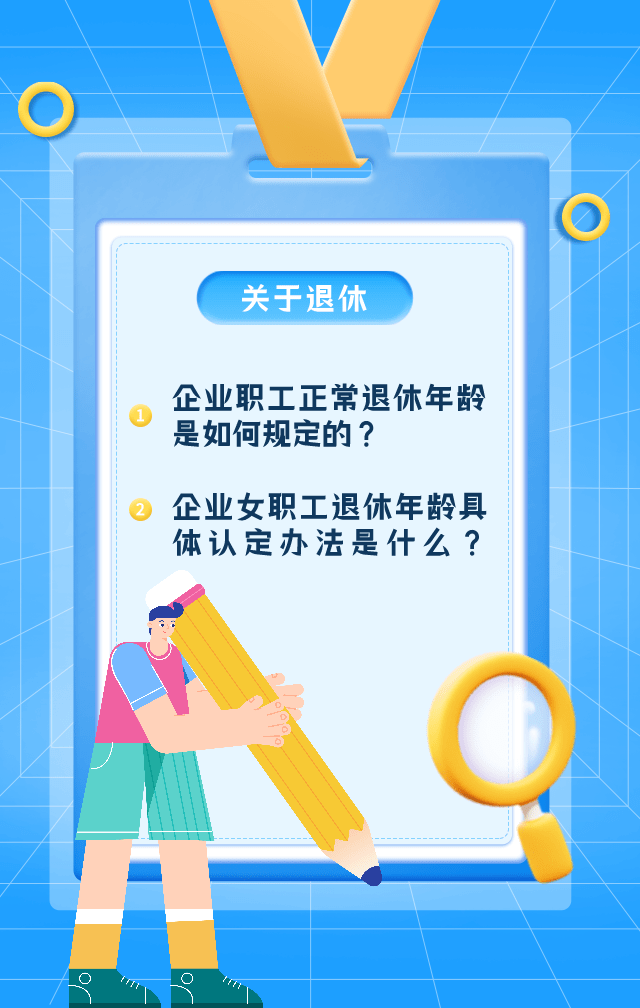 关于退休

1 企业职工正常退休年龄是如何规定的？

2 企业女职工退休年龄具体认定办法是什么？